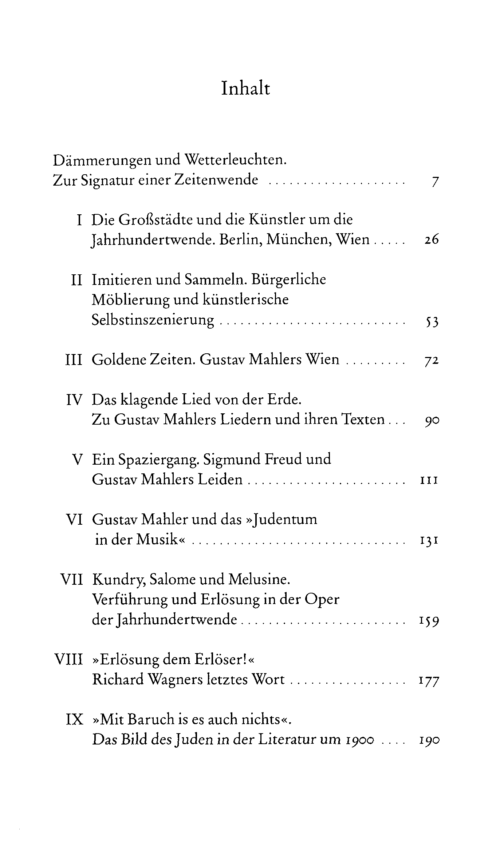 Inhalt

Dämmerungen und Wetterleuchten.
Zur Signatur einer Zeitenwende 7

I Die Großstädte und die Künstler um die Jahrhundertwende. Berlin, München, Wien 26

II Imitieren und Sammeln. Bürgerliche Möblierung und künstlerische Selbstinszenierung 53

III Goldene Zeiten. Gustav Mahlers Wien 72

IV Das klagende Lied von der Erde. Zu Gustav Mahlers Liedern und ihren Texten 90

V Ein Spaziergang. Sigmund Freud und Gustav Mahlers Leiden 111

VI Gustav Mahler und das »Judentum in der Musik« 131

VII Kundry, Salome und Melusine. Verführung und Erlösung in der Oper der Jahrhundertwende 159

VIII »Erlösung dem Erlöser!« Richard Wagners letztes Wort 177

IX »Mit Baruch is es auch nichts«. Das Bild des Juden in der Literatur um 1900 190